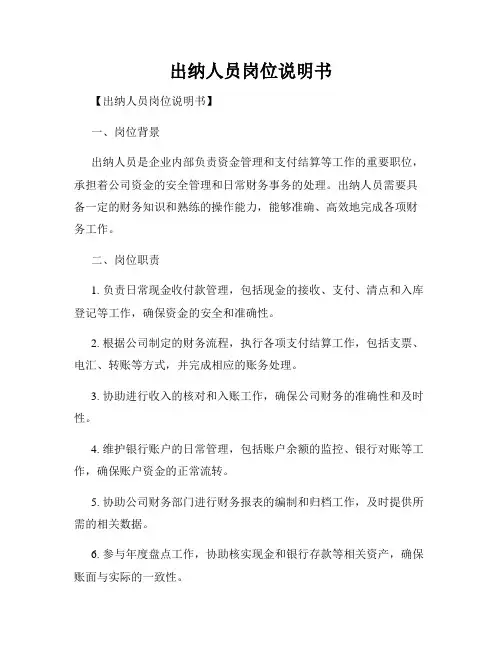 出纳人员岗位说明书

【出纳人员岗位说明书】

一、岗位背景

出纳人员是企业内部负责资金管理和支付结算等工作的重要职位，承担着公司资金的安全管理和日常财务事务的处理。出纳人员需要具备一定的财务知识和熟练的操作能力，能够准确、高效地完成各项财务工作。

二、岗位职责

1. 负责日常现金收付款管理，包括现金的接收、支付、清点和入库登记等工作，确保资金的安全和准确性。

2. 根据公司制定的财务流程，执行各项支付结算工作，包括支票、电汇、转账等方式，并完成相应的账务处理。

3. 协助进行收入的核对和入账工作，确保公司财务的准确性和及时性。

4. 维护银行账户的日常管理，包括账户余额的监控、银行对账等工作，确保账户资金的正常流转。

5. 协助公司财务部门进行财务报表的编制和归档工作，及时提供所需的相关数据。

6. 参与年度盘点工作，协助核实现金和银行存款等相关资产，确保账面与实际的一致性。